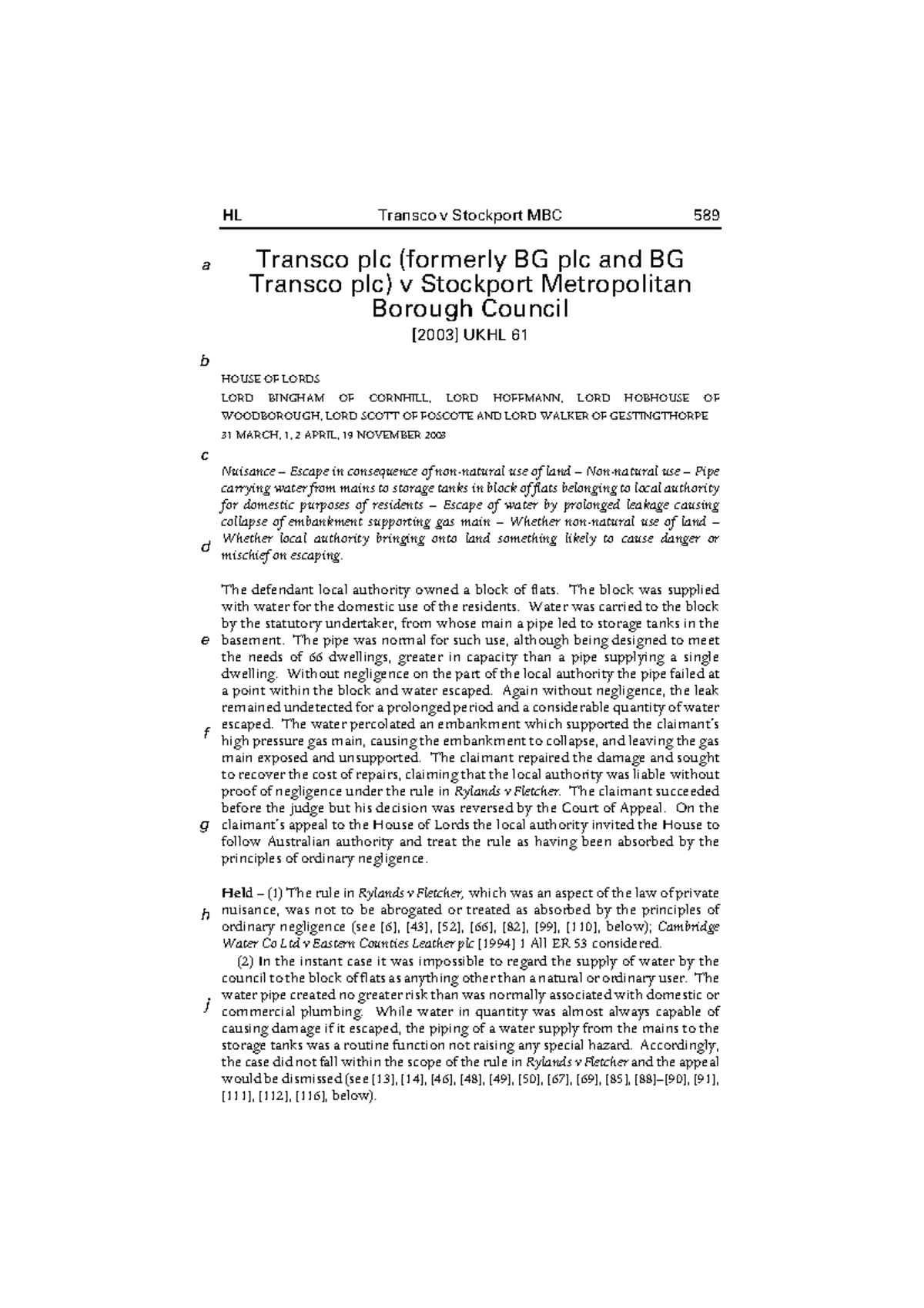 HL Transco v Stockport MBC 589

a

Transco plc (formerly BG plc and BG Transco plc) v Stockport Metropolitan Borough Council

[2003] UKHL 61

b

HOUSE OF LORDS

LORD BINGHAM OF CORNHILL, LORD HOFFMANN, LORD HOBHOUSE OF WOODBOROUGH, LORD SCOTT OF FOSCOTE AND LORD WALKER OF GESTINGTHORPE

31 MARCH, 1, 2 APRIL, 19 NOVEMBER 2003

c

Nuisance – Escape in consequence of non-natural use of land – Non-natural use – Pipe carrying water from mains to storage tanks in block of flats belonging to local authority for domestic purposes of residents – Escape of water by prolonged leakage causing collapse of embankment supporting gas main – Whether non-natural use of land – Whether local authority bringing onto land something likely to cause danger or mischief on escaping.

d

The defendant local authority owned a block of flats. The block was supplied with water for the domestic use of the residents. Water was carried to the block by the statutory undertaker, from whose main a pipe led to storage tanks in the basement. The pipe was normal for such use, although being designed to meet the needs of 66 dwellings, greater in capacity than a pipe supplying a single dwelling. Without negligence on the part of the local authority the pipe failed at a point within the block and water escaped. Again without negligence, the leak remained undetected for a prolonged period and a considerable quantity of water escaped. The water percolated an embankment which supported the claimant's high pressure gas main, causing the embankment to collapse, and leaving the gas main exposed and unsupported. The claimant repaired the damage and sought to recover the cost of repairs, claiming that the local authority was liable without proof of negligence under the rule in Rylands v Fletcher. The claimant succeeded before the judge but his decision was reversed by the Court of Appeal. On the claimant's appeal to the House of Lords the local authority invited the House to follow Australian authority and treat the rule as having been absorbed by the principles of ordinary negligence.

e

f

g

Held – (1) The rule in Rylands v Fletcher, which was an aspect of the law of private nuisance, was not to be abrogated or treated as absorbed by the principles of ordinary negligence (see [6], [43], [52], [66], [82], [99], [110], below); Cambridge Water Co Ltd v Eastern Counties Leather plc [1994] 1 All ER 53 considered.

h

(2) In the instant case it was impossible to regard the supply of water by the council to the block of flats as anything other than a natural or ordinary user. The water pipe created no greater risk than was normally associated with domestic or commercial plumbing. While water in quantity was almost always capable of causing damage if it escaped, the piping of a water supply from the mains to the storage tanks was a routine function not raising any special hazard. Accordingly, the case did not fall within the scope of the rule in Rylands v Fletcher and the appeal would be dismissed (see [13], [14], [46], [48], [49], [50], [67], [69], [85], [88]–[90], [91], [111], [112], [116], below).

j